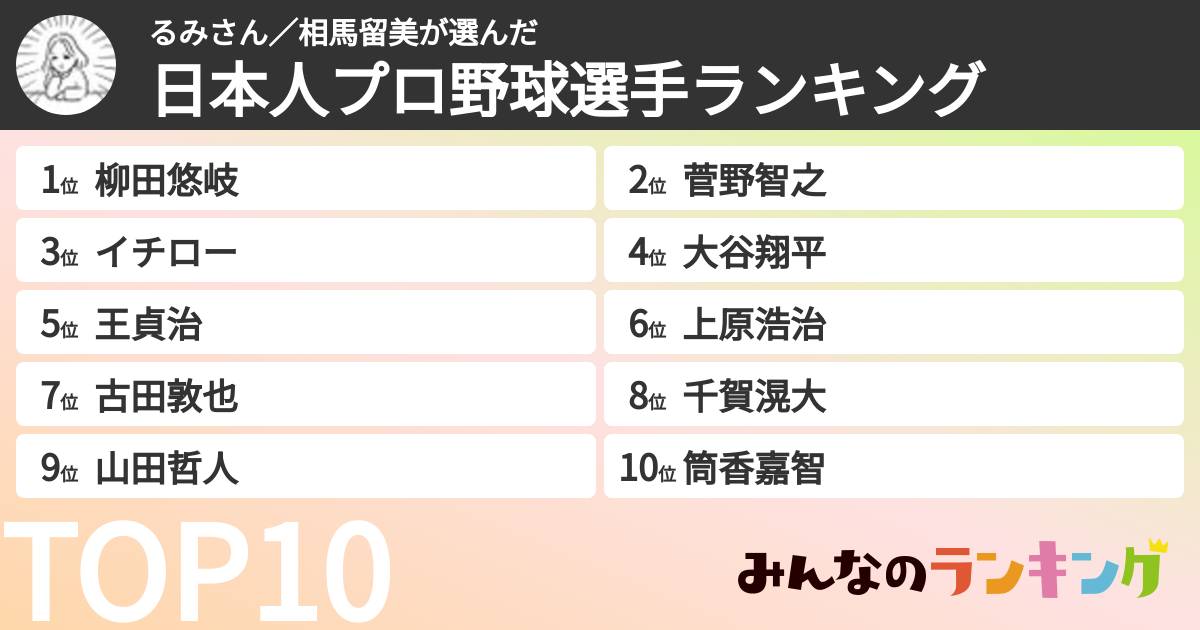 るみさん／相馬留美が選んだ
日本人プロ野球選手ランキング

1位 柳田悠岐
2位 菅野智之
3位 イチロー
4位 大谷翔平
5位 王貞治
6位 上原浩治
7位 古田敦也
8位 千賀滉大
9位 山田哲人
10位 筒香嘉智

TOP10

みんなのランキング